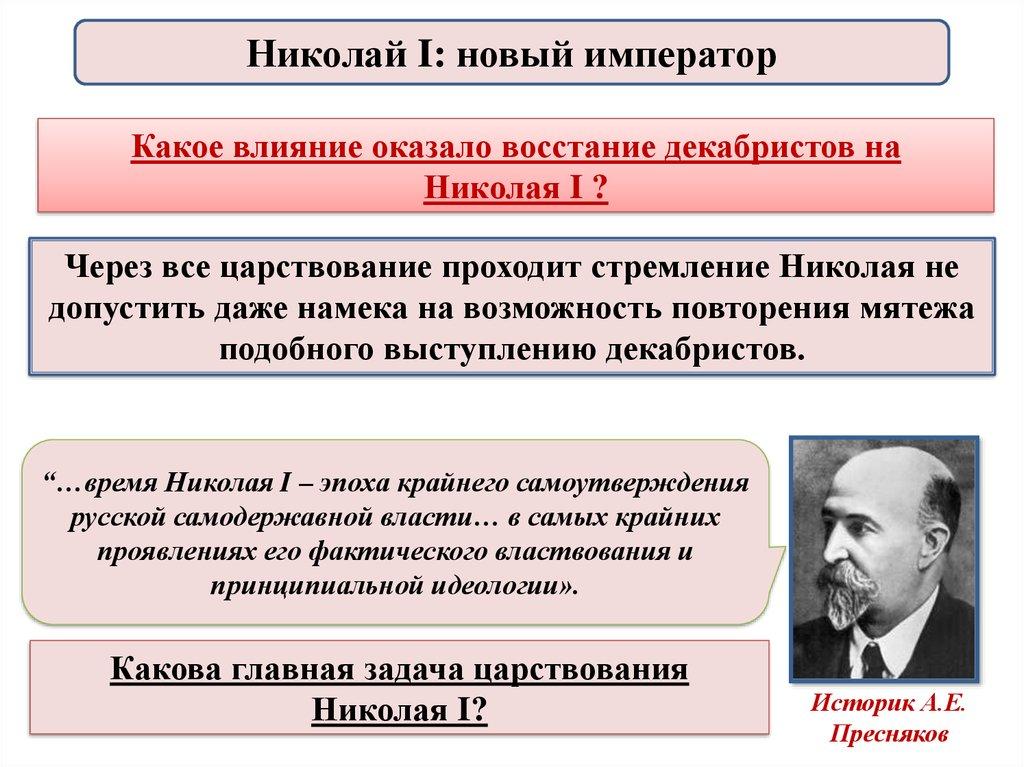 Николай I: новый император

Какое влияние оказало восстание декабристов на Николая I ?

Через все царствование проходит стремление Николая не допустить даже намека на возможность повторения мятежа подобного выступлению декабристов.

“…время Николая I – эпоха крайнего самоутверждения русской самодержавной власти… в самых крайних проявлениях его фактического властвования и принципиальной идеологии».

Какова главная задача царствования Николая I?

Историк А.Е. Пресняков